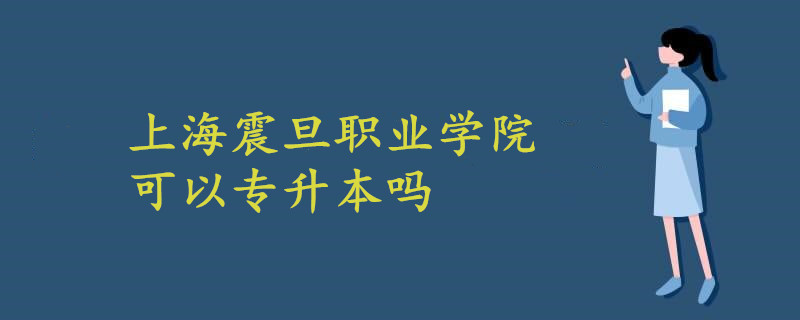 上海震旦职业学院
可以专升本吗